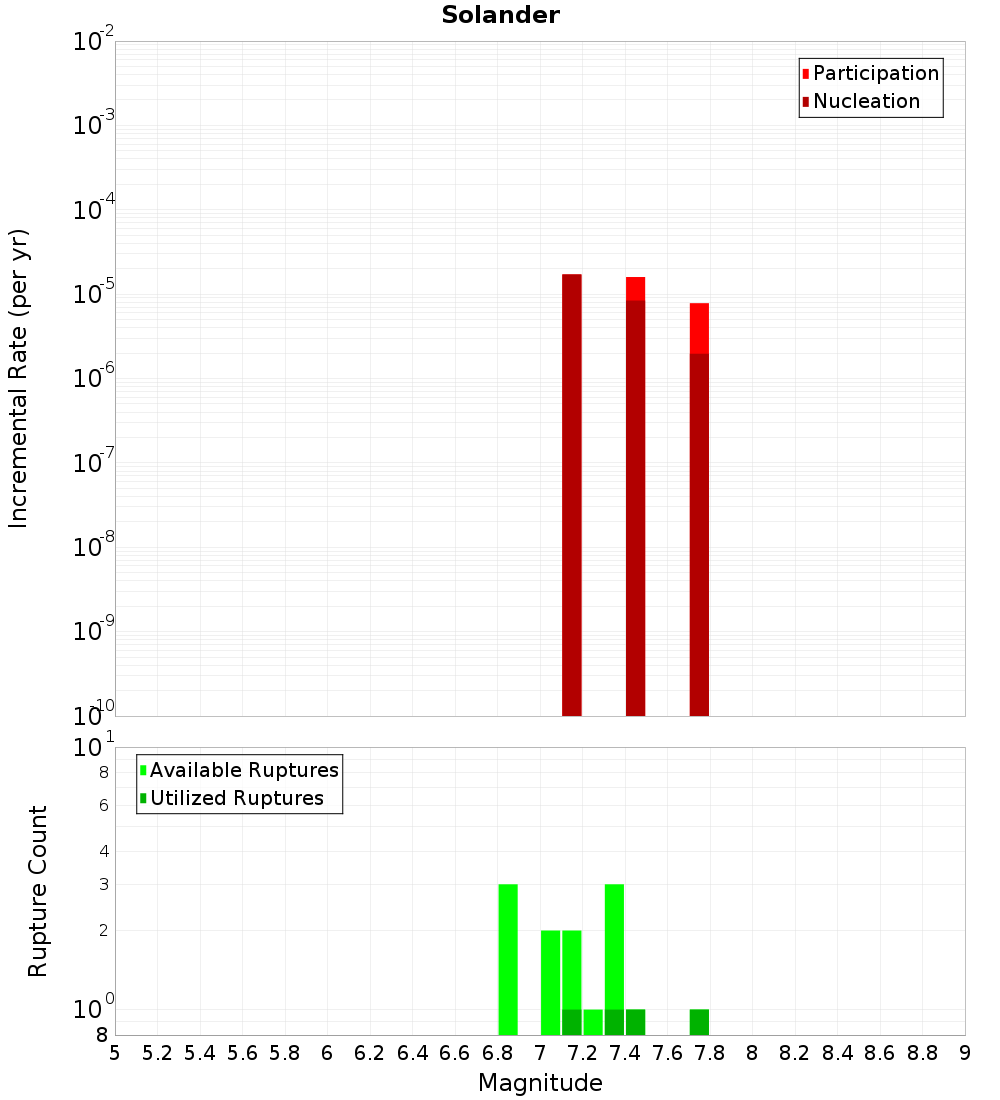 Solander

Participation
Nucleation

Incremental Rate (per yr)

$10^{-2}$
$10^{-3}$
$10^{-4}$
$10^{-5}$
$10^{-6}$
$10^{-7}$
$10^{-8}$
$10^{-9}$
$10^{-10}$

Available Ruptures
Utilized Ruptures

Rupture Count

$10^{1}$
8
6
4
3
2
$10^{0}$
8

5 5.2 5.4 5.6 5.8 6 6.2 6.4 6.6 6.8 7 7.2 7.4 7.6 7.8 8 8.2 8.4 8.6 8.8 9

Magnitude